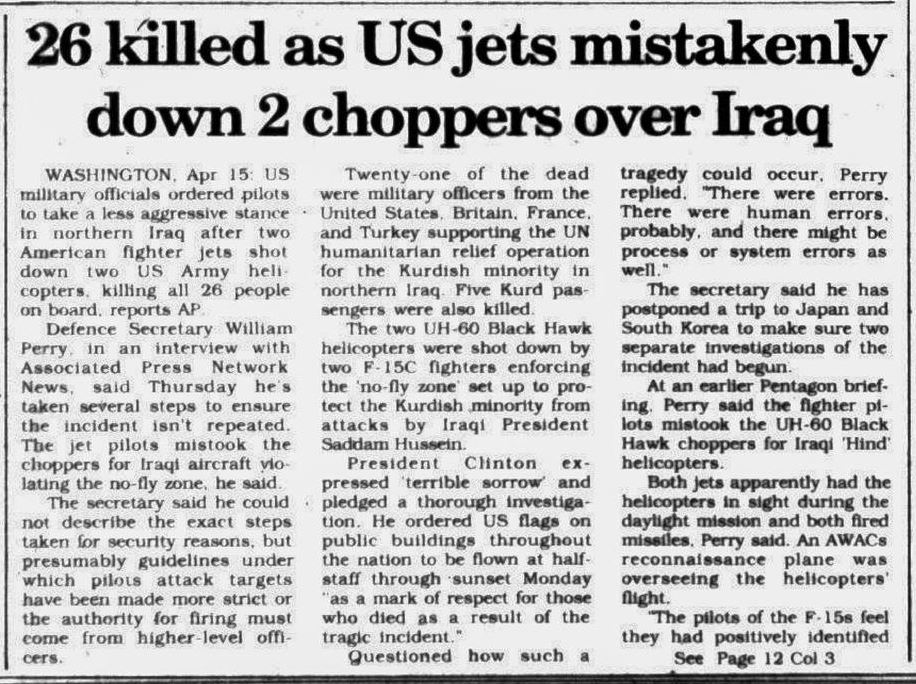 26 killed as US jets mistakenly down 2 choppers over Iraq

WASHINGTON, Apr 15: US military officials ordered pilots to take a less aggressive stance in northern Iraq after two American fighter jets shot down two US Army helicopters, killing all 26 people on board, reports AP.

Defence Secretary William Perry, in an interview with Associated Press Network News, said Thursday he's taken several steps to ensure the incident isn't repeated. The jet pilots mistook the choppers for Iraqi aircraft violating the no-fly zone, he said.

The secretary said he could not describe the exact steps taken for security reasons, but presumably guidelines under which pilots attack targets have been made more strict or the authority for firing must come from higher-level officers.

Twenty-one of the dead were military officers from the United States, Britain, France, and Turkey supporting the UN humanitarian relief operation for the Kurdish minority in northern Iraq. Five Kurd passengers were also killed.

The two UH-60 Black Hawk helicopters were shot down by two F-15C fighters enforcing the 'no-fly zone' set up to protect the Kurdish minority from attacks by Iraqi President Saddam Hussein.

President Clinton expressed 'terrible sorrow' and pledged a thorough investigation. He ordered US flags on public buildings throughout the nation to be flown at half-staff through sunset Monday "as a mark of respect for those who died as a result of the tragic incident."

Questioned how such a tragedy could occur, Perry replied, "There were errors. There were human errors, probably, and there might be process or system errors as well."

The secretary said he has postponed a trip to Japan and South Korea to make sure two separate investigations of the incident had begun.

At an earlier Pentagon briefing, Perry said the fighter pilots mistook the UH-60 Black Hawk choppers for Iraqi 'Hind' helicopters.

Both jets apparently had the helicopters in sight during the daylight mission and both fired missiles, Perry said. An AWACs reconnaissance plane was overseeing the helicopters' flight.

"The pilots of the F-15s feel they had positively identified

See Page 12 Col 3